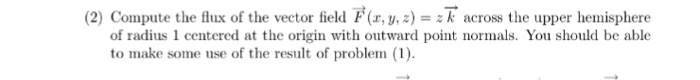 (2) Compute the flux of the vector field $\overrightarrow{F}(x, y, z) = z\overrightarrow{k}$ across the upper hemisphere of radius 1 centered at the origin with outward point normals. You should be able to make some use of the result of problem (1).